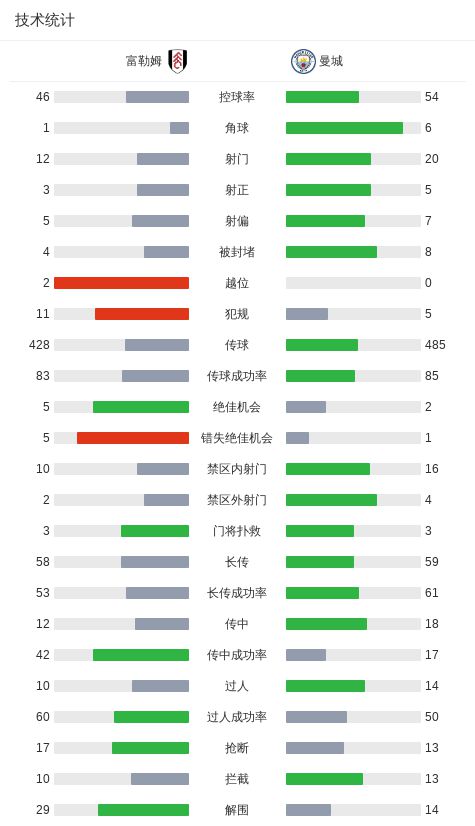 技术统计

| 富勒姆 | | 曼城 |
|---|---|---|
| 46 | 控球率 | 54 |
| 1 | 角球 | 6 |
| 12 | 射门 | 20 |
| 3 | 射正 | 5 |
| 5 | 射偏 | 7 |
| 4 | 被封堵 | 8 |
| 2 | 越位 | 0 |
| 11 | 犯规 | 5 |
| 428 | 传球 | 485 |
| 83 | 传球成功率 | 85 |
| 5 | 绝佳机会 | 2 |
| 5 | 错失绝佳机会 | 1 |
| 10 | 禁区内射门 | 16 |
| 2 | 禁区外射门 | 4 |
| 3 | 门将扑救 | 3 |
| 58 | 长传 | 59 |
| 53 | 长传成功率 | 61 |
| 12 | 传中 | 18 |
| 42 | 传中成功率 | 17 |
| 10 | 过人 | 14 |
| 60 | 过人成功率 | 50 |
| 17 | 抢断 | 13 |
| 10 | 拦截 | 13 |
| 29 | 解围 | 14 |